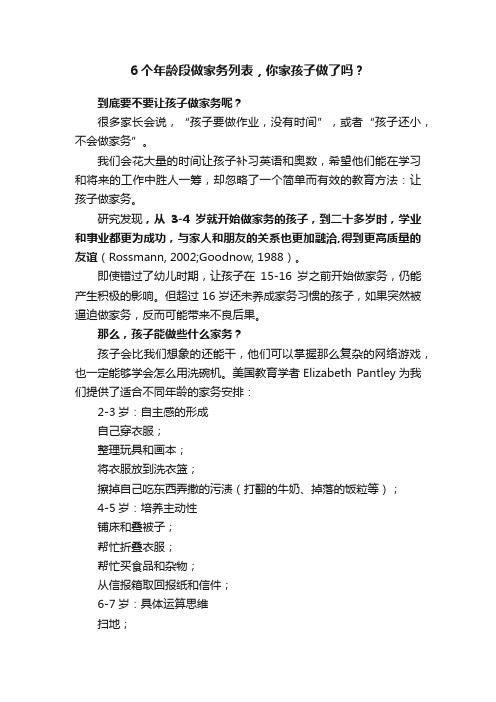 6个年龄段做家务列表，你家孩子做了吗？

到底要不要让孩子做家务呢？

很多家长会说，“孩子要做作业，没有时间”，或者“孩子还小，不会做家务”。

我们会花大量的时间让孩子补习英语和奥数，希望他们能在学习和将来的工作中胜人一筹，却忽略了一个简单而有效的教育方法：让孩子做家务。

研究发现，从 3-4 岁就开始做家务的孩子，到二十多岁时，学业和事业都更为成功，与家人和朋友的关系也更加融洽,得到更高质量的友谊（Rossmann, 2002;Goodnow, 1988）。

即使错过了幼儿时期，让孩子在 15-16 岁之前开始做家务，仍能产生积极的影响。但超过 16 岁还未养成家务习惯的孩子，如果突然被逼迫做家务，反而可能带来不良后果。

那么，孩子能做些什么家务？

孩子会比我们想象的还能干，他们可以掌握那么复杂的网络游戏，也一定能够学会怎么用洗碗机。美国教育学者 Elizabeth Pantley 为我们提供了适合不同年龄的家务安排：

2-3 岁：自主感的形成

自己穿衣服；

整理玩具和画本；

将衣服放到洗衣篮；

擦掉自己吃东西弄撒的污渍（打翻的牛奶、掉落的饭粒等）；

4-5 岁：培养主动性

铺床和叠被子；

帮忙折叠衣服；

帮忙买食品和杂物；

从信报箱取回报纸和信件；

6-7 岁：具体运算思维

扫地；